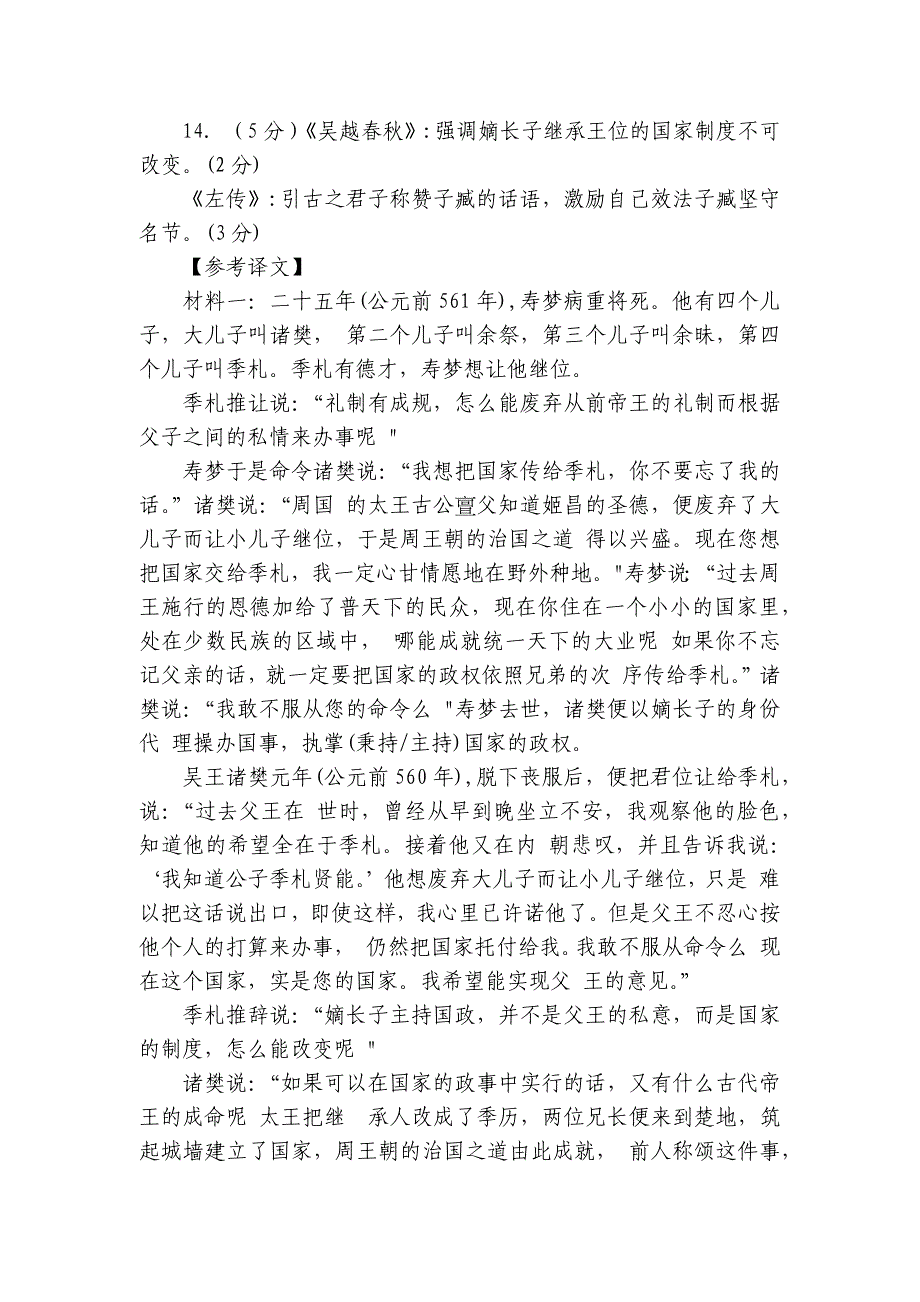 14. （5分）《吴越春秋》：强调嫡长子继承王位的国家制度不可改变。(2分)

《左传》：引古之君子称赞子臧的话语，激励自己效法子臧坚守名节。(3分)

【参考译文】

材料一：二十五年(公元前561年)，寿梦病重将死。他有四个儿子，大儿子叫诸樊， 第二个儿子叫余祭，第三个儿子叫余昧，第四个儿子叫季札。季札有德才，寿梦想让他继位。

季札推让说：“礼制有成规，怎么能废弃从前帝王的礼制而根据父子之间的私情来办事呢 "

寿梦于是命令诸樊说：“我想把国家传给季札，你不要忘了我的话。”诸樊说：“周国 的太王古公亶父知道姬昌的圣德，便废弃了大儿子而让小儿子继位，于是周王朝的治国之道 得以兴盛。现在您想把国家交给季札，我一定心甘情愿地在野外种地。"寿梦说：“过去周王施行的恩德加给了普天下的民众，现在你住在一个小小的国家里，处在少数民族的区域中， 哪能成就统一天下的大业呢 如果你不忘记父亲的话，就一定要把国家的政权依照兄弟的次 序传给季札。”诸樊说：“我敢不服从您的命令么 "寿梦去世，诸樊便以嫡长子的身份代 理操办国事，执掌(秉持/主持)国家的政权。

吴王诸樊元年(公元前560年)，脱下丧服后，便把君位让给季札，说：“过去父王在 世时，曾经从早到晚坐立不安，我观察他的脸色，知道他的希望全在于季札。接着他又在内 朝悲叹，并且告诉我说：‘我知道公子季札贤能。’他想废弃大儿子而让小儿子继位，只是 难以把这话说出口，即使这样，我心里已许诺他了。但是父王不忍心按他个人的打算来办事， 仍然把国家托付给我。我敢不服从命令么 现在这个国家，实是您的国家。我希望能实现父 王的意见。”

季札推辞说：“嫡长子主持国政，并不是父王的私意，而是国家的制度，怎么能改变呢 "

诸樊说：“如果可以在国家的政事中实行的话，又有什么古代帝王的成命呢 太王把继 承人改成了季历，两位兄长便来到楚地，筑起城墙建立了国家，周王朝的治国之道由此成就， 前人称颂这件事，